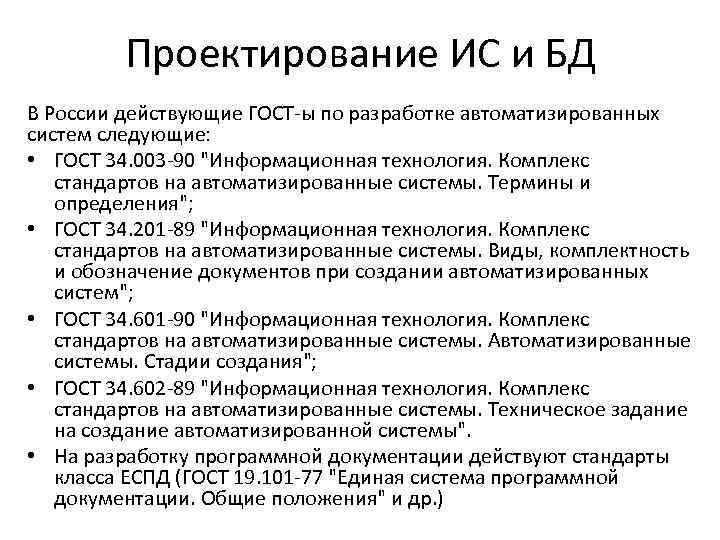 Проектирование ИС и БД

В России действующие ГОСТ-ы по разработке автоматизированных систем следующие:

• ГОСТ 34.003-90 "Информационная технология. Комплекс стандартов на автоматизированные системы. Термины и определения";
• ГОСТ 34.201-89 "Информационная технология. Комплекс стандартов на автоматизированные системы. Виды, комплектность и обозначение документов при создании автоматизированных систем";
• ГОСТ 34.601-90 "Информационная технология. Комплекс стандартов на автоматизированные системы. Автоматизированные системы. Стадии создания";
• ГОСТ 34.602-89 "Информационная технология. Комплекс стандартов на автоматизированные системы. Техническое задание на создание автоматизированной системы".
• На разработку программной документации действуют стандарты класса ЕСПД (ГОСТ 19.101-77 "Единая система программной документации. Общие положения" и др.)